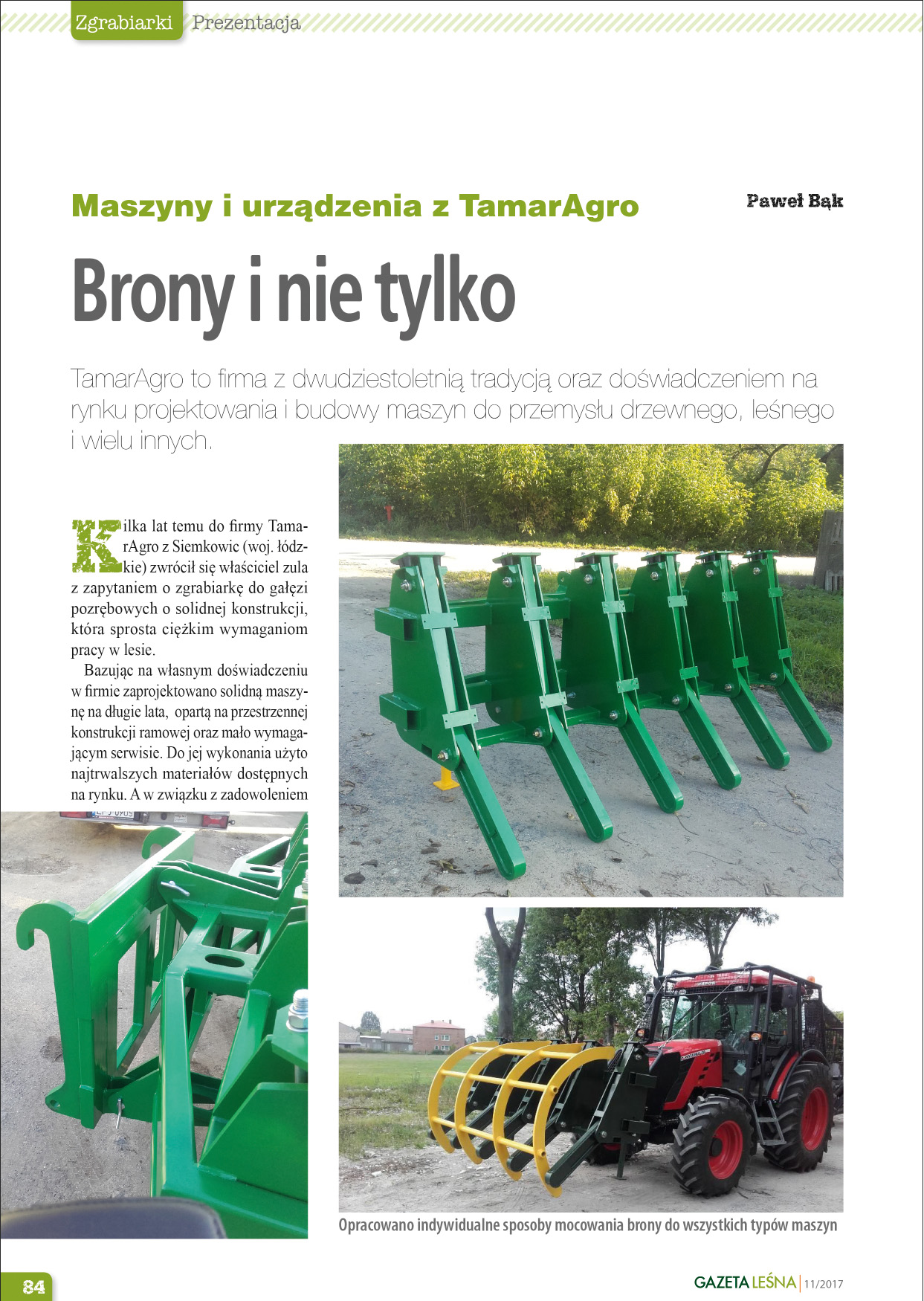 Zgrabiarki Prezentacja

Maszyny i urządzenia z TamarAgro

Paweł Bąk

Brony i nie tylko

TamarAgro to firma z dwudziestoletnią tradycją oraz doświadczeniem na rynku projektowania i budowy maszyn do przemysłu drzewnego, leśnego i wielu innych.

Kilka lat temu do firmy TamarAgro z Siemkowic (woj. łódzkie) zwrócił się właściciel zula z zapytaniem o zgrabiarkę do gałęzi pozrębowych o solidnej konstrukcji, która sprosta ciężkim wymaganiom pracy w lesie.

Bazując na własnym doświadczeniu w firmie zaprojektowano solidną maszynę na długie lata, opartą na przestrzennej konstrukcji ramowej oraz mało wymagającym serwisie. Do jej wykonania użyto najtrwalszych materiałów dostępnych na rynku. A w związku z zadowoleniem

Opracowano indywidualne sposoby mocowania brony do wszystkich typów maszyn

84

GAZETA LEŚNA | 11/2017